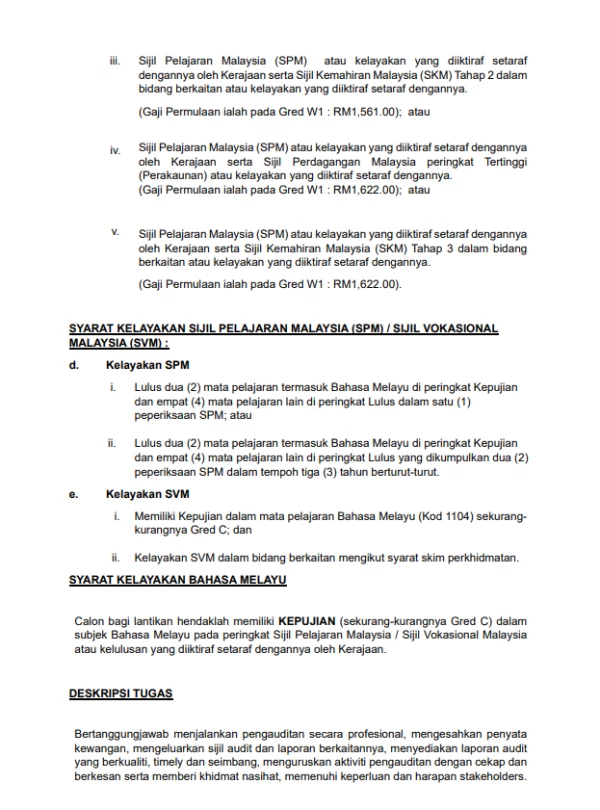 iii. Sijil Pelajaran Malaysia (SPM) atau kelayakan yang diiktiraf setaraf dengannya oleh Kerajaan serta Sijil Kemahiran Malaysia (SKM) Tahap 2 dalam bidang berkaitan atau kelayakan yang diiktiraf setaraf dengannya.

(Gaji Permulaan ialah pada Gred W1 : RM1,561.00); atau

iv. Sijil Pelajaran Malaysia (SPM) atau kelayakan yang diiktiraf setaraf dengannya oleh Kerajaan serta Sijil Perdagangan Malaysia peringkat Tertinggi (Perakaunan) atau kelayakan yang diiktiraf setaraf dengannya.
(Gaji Permulaan ialah pada Gred W1 : RM1,622.00); atau

v. Sijil Pelajaran Malaysia (SPM) atau kelayakan yang diiktiraf setaraf dengannya oleh Kerajaan serta Sijil Kemahiran Malaysia (SKM) Tahap 3 dalam bidang berkaitan atau kelayakan yang diiktiraf setaraf dengannya.

(Gaji Permulaan ialah pada Gred W1 : RM1,622.00).

SYARAT KELAYAKAN SIJIL PELAJARAN MALAYSIA (SPM) / SIJIL VOKASIONAL MALAYSIA (SVM) :

d. Kelayakan SPM

i. Lulus dua (2) mata pelajaran termasuk Bahasa Melayu di peringkat Kepujian dan empat (4) mata pelajaran lain di peringkat Lulus dalam satu (1) peperiksaan SPM; atau

ii. Lulus dua (2) mata pelajaran termasuk Bahasa Melayu di peringkat Kepujian dan empat (4) mata pelajaran lain di peringkat Lulus yang dikumpulkan dua (2) peperiksaan SPM dalam tempoh tiga (3) tahun berturut-turut.

e. Kelayakan SVM

i. Memiliki Kepujian dalam mata pelajaran Bahasa Melayu (Kod 1104) sekurang-kurangnya Gred C; dan

ii. Kelayakan SVM dalam bidang berkaitan mengikut syarat skim perkhidmatan.

SYARAT KELAYAKAN BAHASA MELAYU

Calon bagi lantikan hendaklah memiliki KEPUJIAN (sekurang-kurangnya Gred C) dalam subjek Bahasa Melayu pada peringkat Sijil Pelajaran Malaysia / Sijil Vokasional Malaysia atau kelulusan yang diiktiraf setaraf dengannya oleh Kerajaan.

DESKRIPSI TUGAS

Bertanggungjawab menjalankan pengauditan secara profesional, mengesahkan penyata kewangan, mengeluarkan sijil audit dan laporan berkaitannya, menyediakan laporan audit yang berkualiti, timely dan seimbang, menguruskan aktiviti pengauditan dengan cekap dan berkesan serta memberi khidmat nasihat, memenuhi keperluan dan harapan stakeholders.